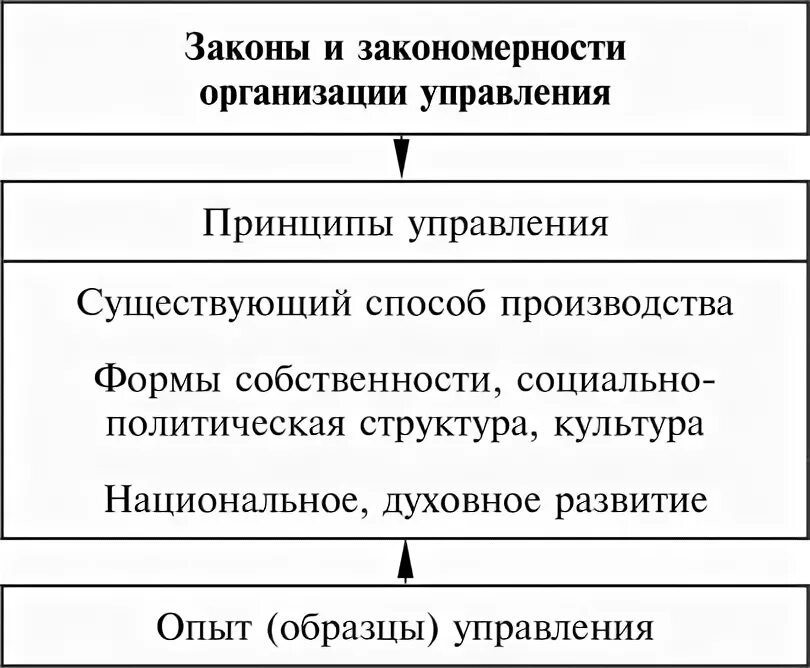 Законы и закономерности организации управления

Принципы управления

Существующий способ производства

Формы собственности, социально-политическая структура, культура

Национальное, духовное развитие

Опыт (образцы) управления